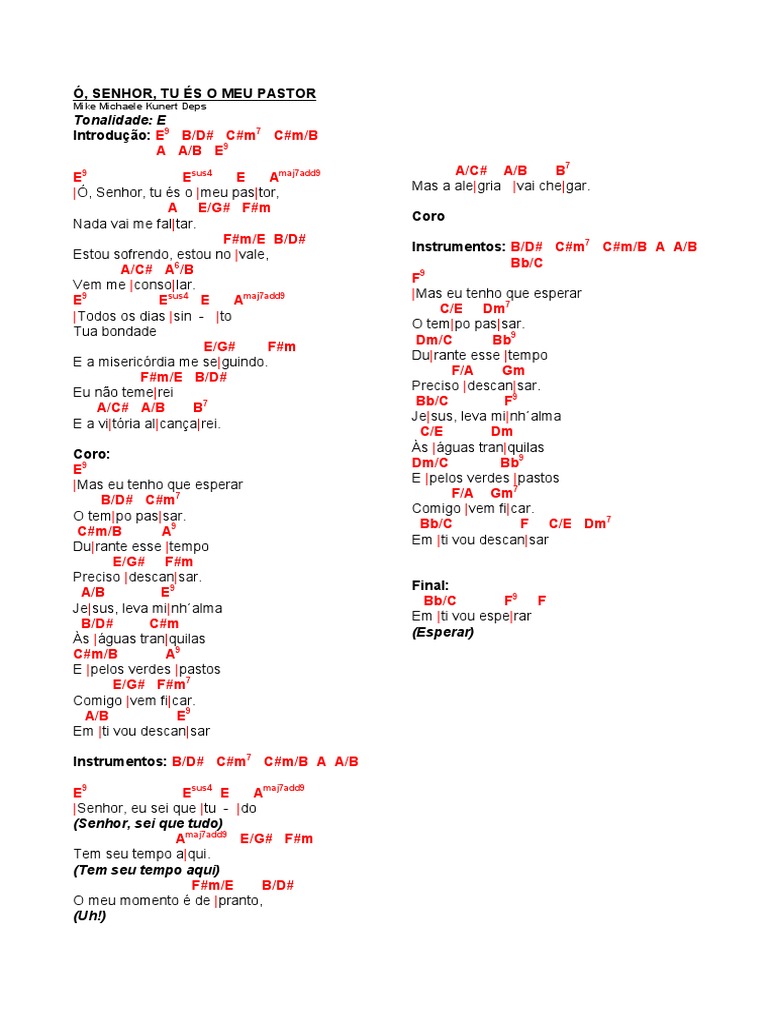 Ó, SENHOR, TU ÉS O MEU PASTOR
Mike Michaele Kunert Deps
Tonalidade: E
Introdução: $E^9$ B/D# $C\#m^7$ C#m/B
A A/B $E^9$

$E^9$ $E^{sus4}$ E $A^{maj7add9}$
|Ó, Senhor, tu és o |meu pas|tor,
A E/G# F#m
Nada vai me fal|tar.
F#m/E B/D#
Estou sofrendo, estou no |vale,
A/C# $A^6$/B
Vem me |conso|lar.
$E^9$ $E^{sus4}$ E $A^{maj7add9}$
|Todos os dias |sin - |to
Tua bondade
E/G# F#m
E a misericórdia me se|guindo.
F#m/E B/D#
Eu não teme|rei
A/C# A/B $B^7$
E a vi|tória al|cança|rei.

Coro:
$E^9$
|Mas eu tenho que esperar
B/D# $C\#m^7$
O tem|po pas|sar.
C#m/B $A^9$
Du|rante esse |tempo
E/G# F#m
Preciso |descan|sar.
A/B $E^9$
Je|sus, leva mi|nh´alma
B/D# C#m
Às |águas tran|quilas
C#m/B $A^9$
E |pelos verdes |pastos
E/G# $F\#m^7$
Comigo |vem fi|car.
A/B $E^9$
Em |ti vou descan|sar

Instrumentos: B/D# $C\#m^7$ C#m/B A A/B

$E^9$ $E^{sus4}$ E $A^{maj7add9}$
|Senhor, eu sei que |tu - |do
(Senhor, sei que tudo)
$A^{maj7add9}$ E/G# F#m
Tem seu tempo a|qui.
(Tem seu tempo aqui)
F#m/E B/D#
O meu momento é de |pranto,
(Uh!)

A/C# A/B $B^7$
Mas a ale|gria |vai che|gar.

Coro

Instrumentos: B/D# $C\#m^7$ C#m/B A A/B
Bb/C
$F^9$
|Mas eu tenho que esperar
C/E $Dm^7$
O tem|po pas|sar.
Dm/C $Bb^9$
Du|rante esse |tempo
F/A Gm
Preciso |descan|sar.
Bb/C $F^9$
Je|sus, leva mi|nh´alma
C/E Dm
Às |águas tran|quilas
Dm/C $Bb^9$
E |pelos verdes |pastos
F/A $Gm^7$
Comigo |vem fi|car.
Bb/C F C/E $Dm^7$
Em |ti vou descan|sar

Final:
Bb/C $F^9$ F
Em |ti vou espe|rar
(Esperar)